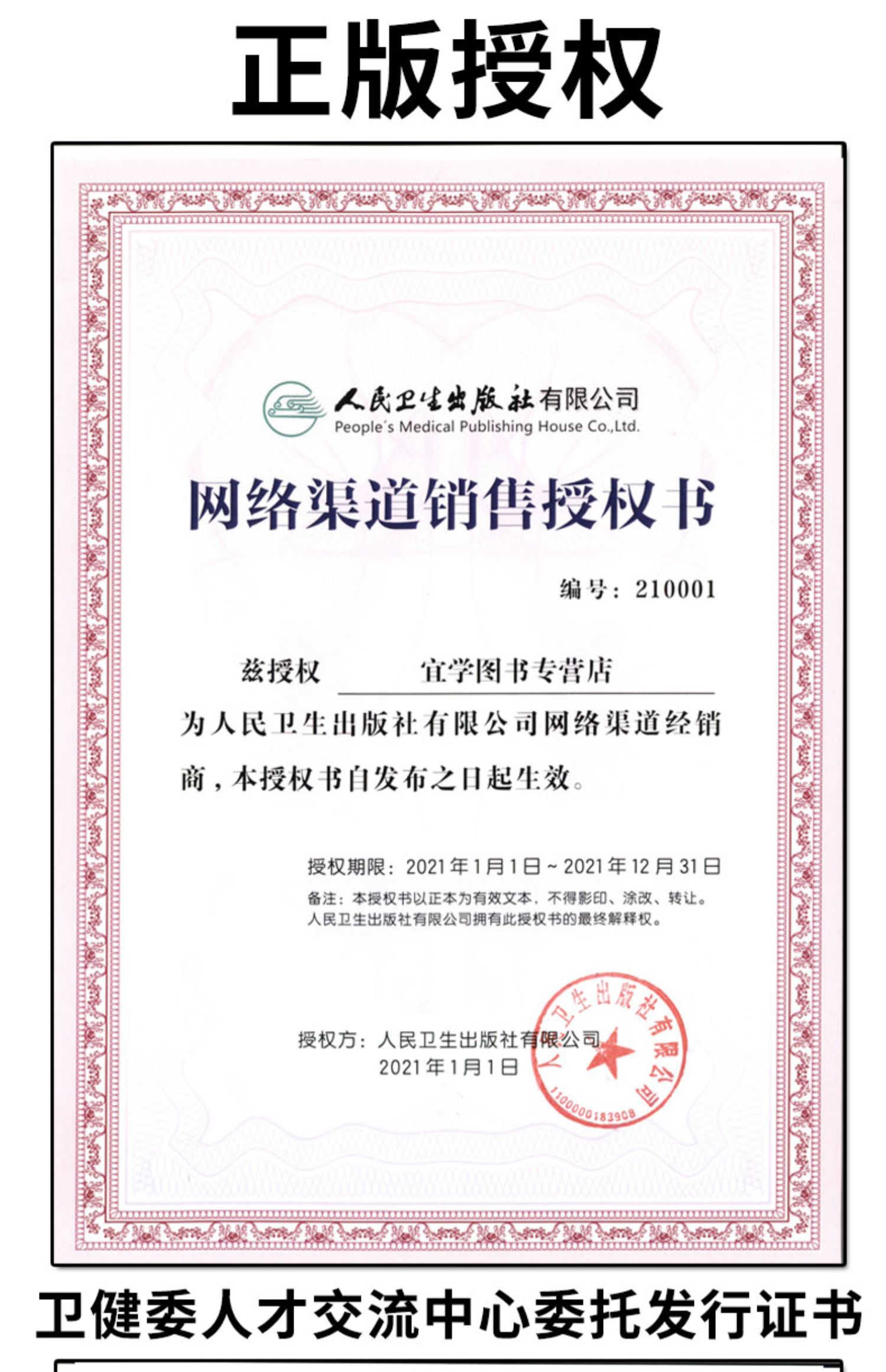 正版授权

人民卫生出版社有限公司
People's Medical Publishing House Co.,Ltd.

网络渠道销售授权书

编号：210001

兹授权 宜学图书专营店

为人民卫生出版社有限公司网络渠道经销商，本授权书自发布之日起生效。

授权期限：2021年1月1日～2021年12月31日

备注：本授权书以正本为有效文本，不得影印、涂改、转让。
人民卫生出版社有限公司拥有此授权书的最终解释权。

授权方：人民卫生出版社有限公司
2021年1月1日

人民卫生出版社有限公司
1100000183908

卫健委人才交流中心委托发行证书